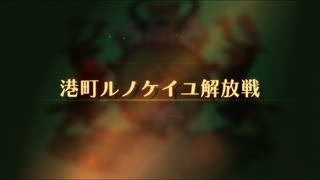 港町ルノケイユ解放戦